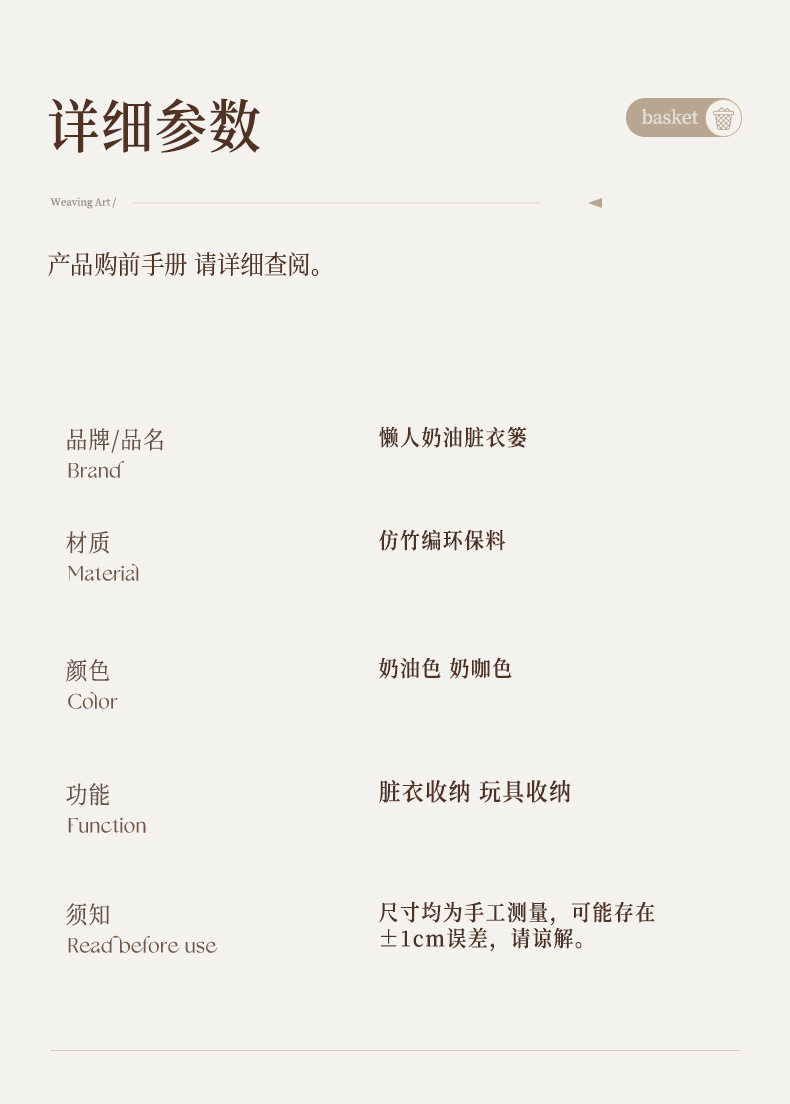 详细参数

basket

Weaving Art /

产品购前手册 请详细查阅。

品牌/品名
Brand

懒人奶油脏衣篓

材质
Material

仿竹编环保料

颜色
Color

奶油色 奶咖色

功能
Function

脏衣收纳 玩具收纳

须知
Read before use

尺寸均为手工测量，可能存在±1cm误差，请谅解。